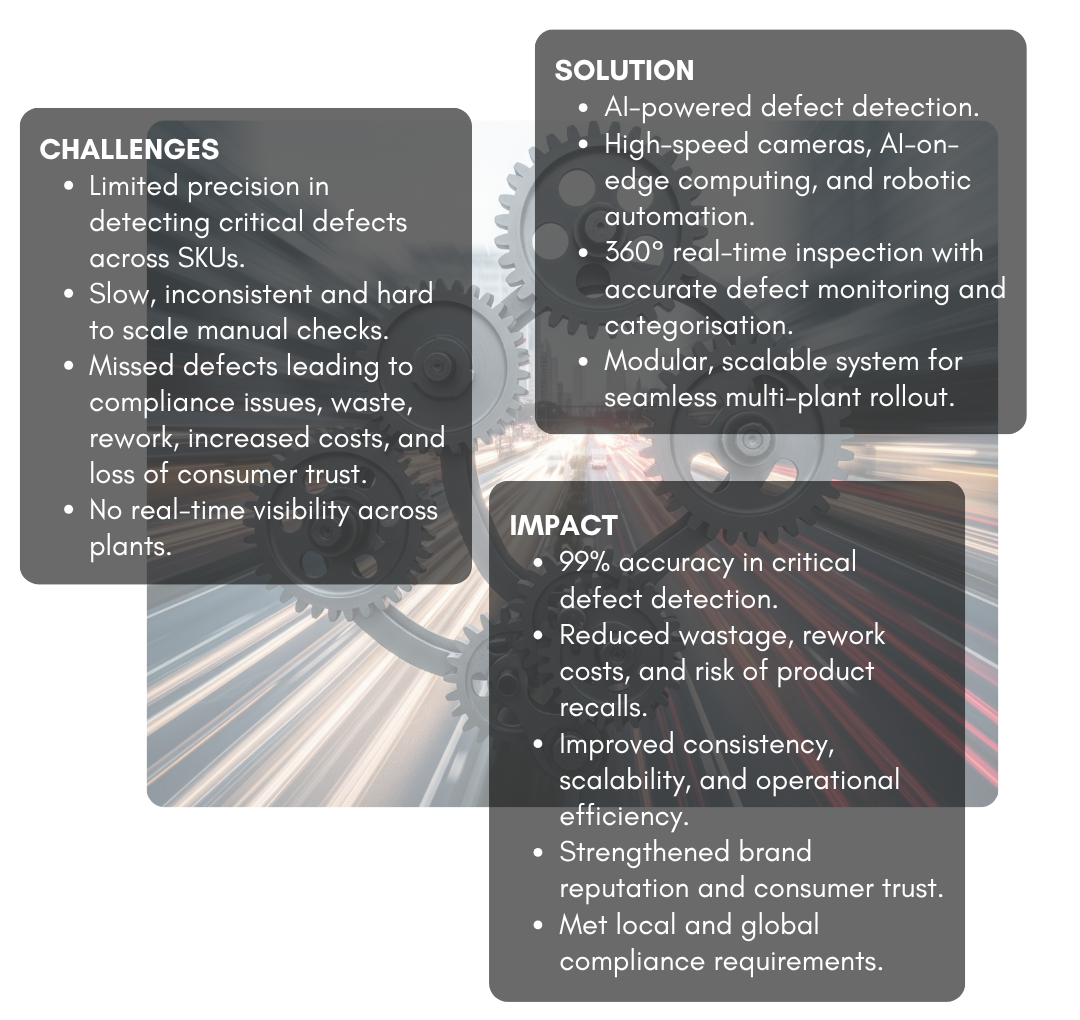 CHALLENGES
• Limited precision in detecting critical defects across SKUs.
• Slow, inconsistent and hard to scale manual checks.
• Missed defects leading to compliance issues, waste, rework, increased costs, and loss of consumer trust.
• No real-time visibility across plants.

SOLUTION
• AI-powered defect detection.
• High-speed cameras, AI-on-edge computing, and robotic automation.
• 360° real-time inspection with accurate defect monitoring and categorisation.
• Modular, scalable system for seamless multi-plant rollout.

IMPACT
• 99% accuracy in critical defect detection.
• Reduced wastage, rework costs, and risk of product recalls.
• Improved consistency, scalability, and operational efficiency.
• Strengthened brand reputation and consumer trust.
• Met local and global compliance requirements.